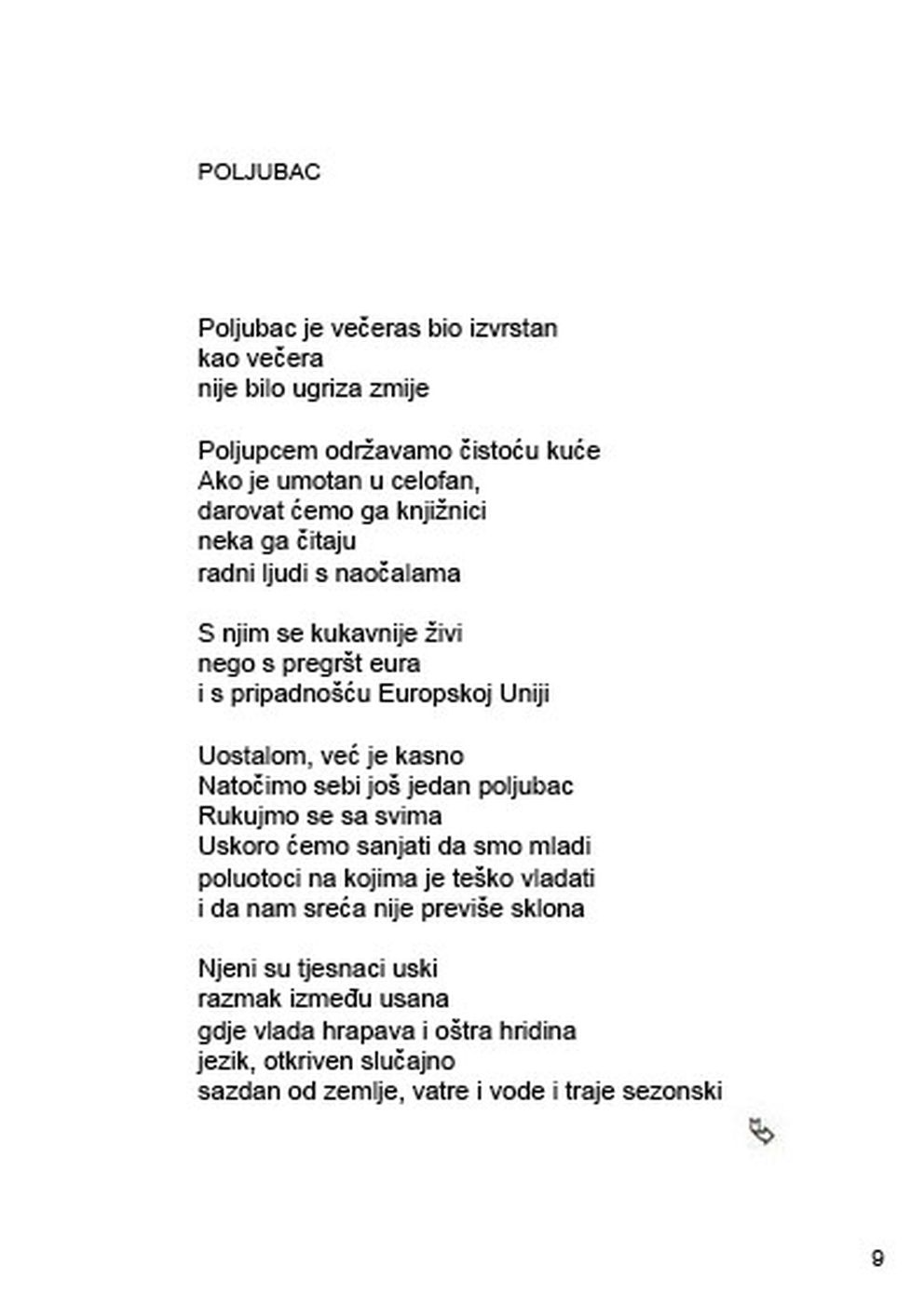 POLJUBAC

Poljubac je večeras bio izvrstan
kao večera
nije bilo ugriza zmije

Poljupcem održavamo čistoću kuće
Ako je umotan u celofan,
darovat ćemo ga knjižnici
neka ga čitaju
radni ljudi s naočalama

S njim se kukavnije živi
nego s pregršt eura
i s pripadnošću Europskoj Uniji

Uostalom, već je kasno
Natočimo sebi još jedan poljubac
Rukujmo se sa svima
Uskoro ćemo sanjati da smo mladi
poluotoci na kojima je teško vladati
i da nam sreća nije previše sklona

Njeni su tjesnaci uski
razmak između usana
gdje vlada hrapava i oštra hridina
jezik, otkriven slučajno
sazdan od zemlje, vatre i vode i traje sezonski

9